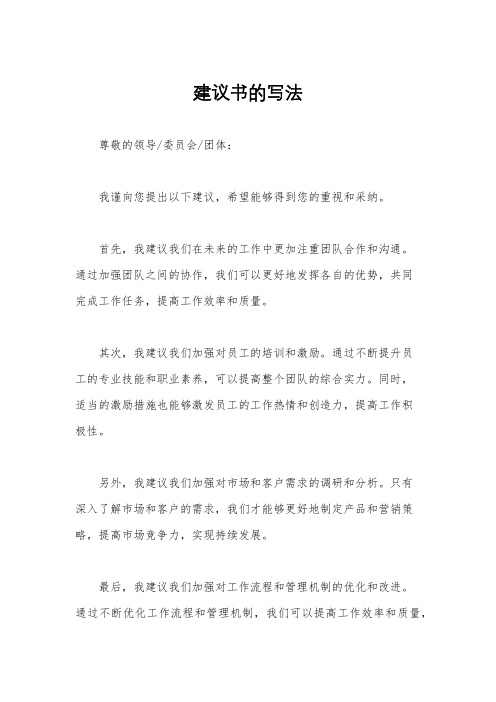 建议书的写法

尊敬的领导/委员会/团体：

我谨向您提出以下建议，希望能够得到您的重视和采纳。

首先，我建议我们在未来的工作中更加注重团队合作和沟通。通过加强团队之间的协作，我们可以更好地发挥各自的优势，共同完成工作任务，提高工作效率和质量。

其次，我建议我们加强对员工的培训和激励。通过不断提升员工的专业技能和职业素养，可以提高整个团队的综合实力。同时，适当的激励措施也能够激发员工的工作热情和创造力，提高工作积极性。

另外，我建议我们加强对市场和客户需求的调研和分析。只有深入了解市场和客户的需求，我们才能够更好地制定产品和营销策略，提高市场竞争力，实现持续发展。

最后，我建议我们加强对工作流程和管理机制的优化和改进。通过不断优化工作流程和管理机制，我们可以提高工作效率和质量，